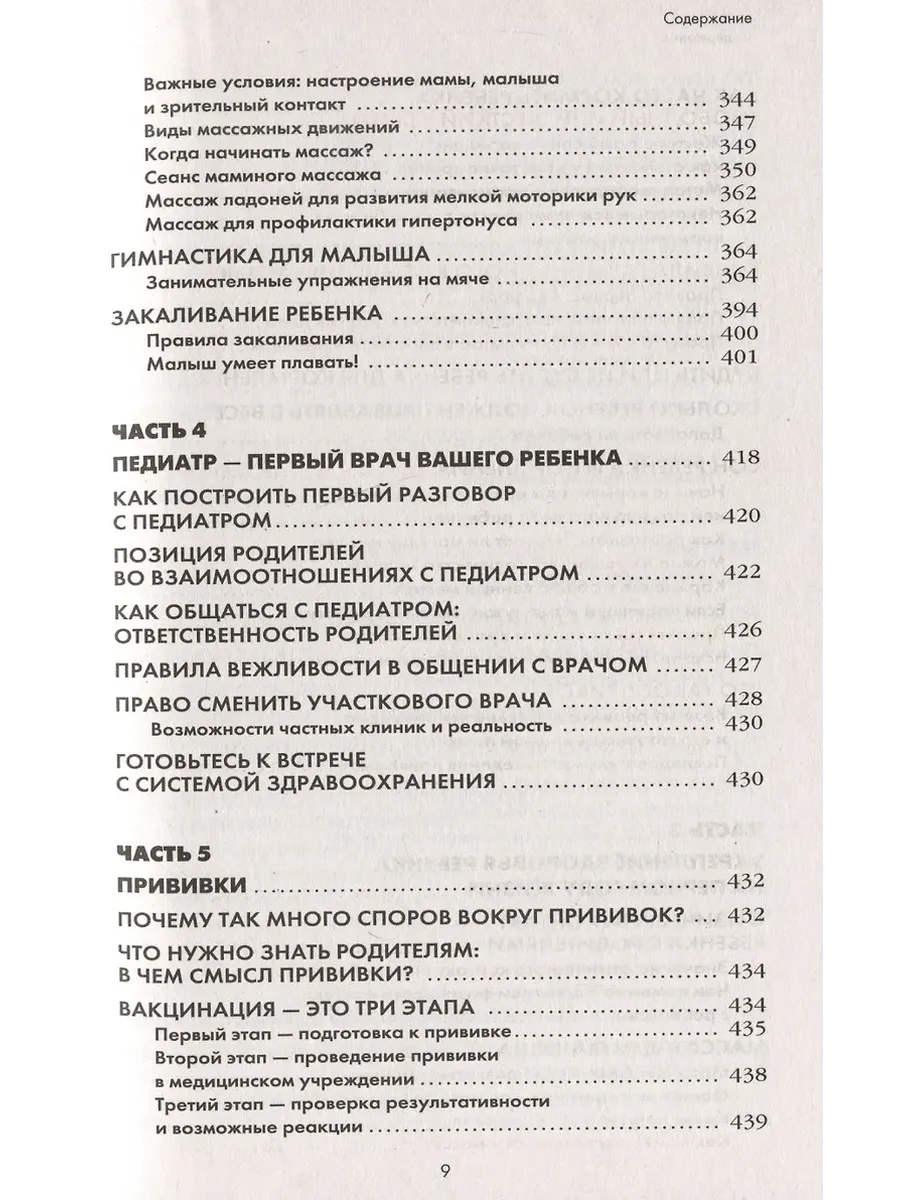 Содержание

Важные условия: настроение мамы, малыша и зрительный контакт 344

Виды массажных движений 347

Когда начинать массаж? 349

Сеанс маминого массажа 350

Массаж ладоней для развития мелкой моторики рук 362

Массаж для профилактики гипертонуса 362

ГИМНАСТИКА ДЛЯ МАЛЫША 364

Занимательные упражнения на мяче 364

ЗАКАЛИВАНИЕ РЕБЕНКА 394

Правила закаливания 400

Малыш умеет плавать! 401

ЧАСТЬ 4

ПЕДИАТР — ПЕРВЫЙ ВРАЧ ВАШЕГО РЕБЕНКА 418

КАК ПОСТРОИТЬ ПЕРВЫЙ РАЗГОВОР С ПЕДИАТРОМ 420

ПОЗИЦИЯ РОДИТЕЛЕЙ ВО ВЗАИМООТНОШЕНИЯХ С ПЕДИАТРОМ 422

КАК ОБЩАТЬСЯ С ПЕДИАТРОМ: ОТВЕТСТВЕННОСТЬ РОДИТЕЛЕЙ 426

ПРАВИЛА ВЕЖЛИВОСТИ В ОБЩЕНИИ С ВРАЧОМ 427

ПРАВО СМЕНИТЬ УЧАСТКОВОГО ВРАЧА 428

Возможности частных клиник и реальность 430

ГОТОВЬТЕСЬ К ВСТРЕЧЕ С СИСТЕМОЙ ЗДРАВООХРАНЕНИЯ 430

ЧАСТЬ 5

ПРИВИВКИ 432

ПОЧЕМУ ТАК МНОГО СПОРОВ ВОКРУГ ПРИВИВОК? 432

ЧТО НУЖНО ЗНАТЬ РОДИТЕЛЯМ: В ЧЕМ СМЫСЛ ПРИВИВКИ? 434

ВАКЦИНАЦИЯ — ЭТО ТРИ ЭТАПА 434

Первый этап — подготовка к прививке 435

Второй этап — проведение прививки в медицинском учреждении 438

Третий этап — проверка результативности и возможные реакции 439

9